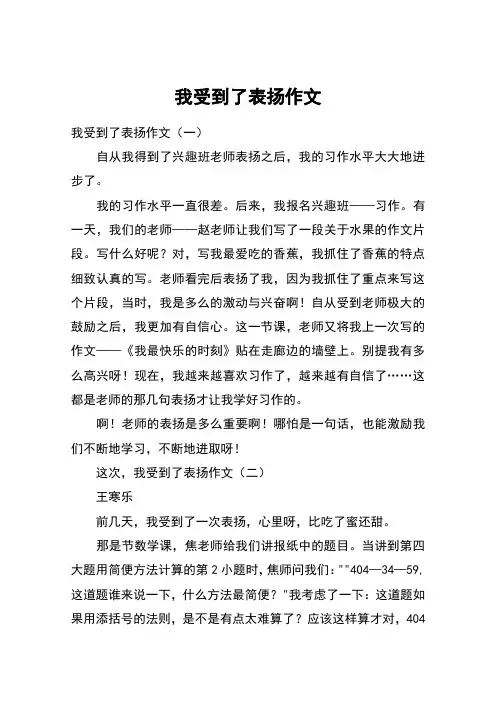 我受到了表扬作文

我受到了表扬作文（一）

自从我得到了兴趣班老师表扬之后，我的习作水平大大地进步了。

我的习作水平一直很差。后来，我报名兴趣班——习作。有一天，我们的老师——赵老师让我们写了一段关于水果的作文片段。写什么好呢？对，写我最爱吃的香蕉，我抓住了香蕉的特点细致认真的写。老师看完后表扬了我，因为我抓住了重点来写这个片段，当时，我是多么的激动与兴奋啊！自从受到老师极大的鼓励之后，我更加有自信心。这一节课，老师又将我上一次写的作文——《我最快乐的时刻》贴在走廊边的墙壁上。别提我有多么高兴呀！现在，我越来越喜欢习作了，越来越有自信了……这都是老师的那几句表扬才让我学好习作的。

啊！老师的表扬是多么重要啊！哪怕是一句话，也能激励我们不断地学习，不断地进取呀！

这次，我受到了表扬作文（二）

王寒乐

前几天，我受到了一次表扬，心里呀，比吃了蜜还甜。

那是节数学课，焦老师给我们讲报纸中的题目。当讲到第四大题用简便方法计算的第 2 小题时，焦师问我们：""404—34—59，这道题谁来说一下，什么方法最简便？"我考虑了一下：这道题如果用添括号的法则，是不是有点太难算了？应该这样算才对，404